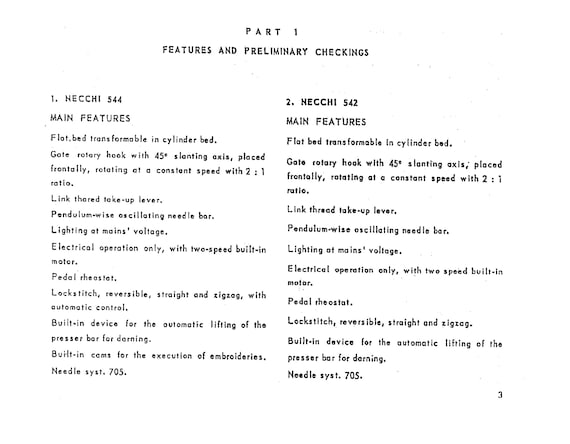 PART 1

FEATURES AND PRELIMINARY CHECKINGS

1. NECCHI 544

MAIN FEATURES

Flat.bed transformable in cylinder bed.

Gate rotary hook with 45° slanting axis, placed frontally, rotating at a constant speed with 2 : 1 ratio.

Link thared take-up lever.

Pendulum-wise oscillating needle bar.

Lighting at mains' voltage.

Electrical operation only, with two-speed built-in motor.

Pedal rheostat.

Lockstitch, reversible, straight and zigzag, with automatic control.

Built-in device for the automatic lifting of the presser bar for darning.

Built-in cams for the execution of embroideries.

Needle syst. 705.

2. NECCHI 542

MAIN FEATURES

Flat bed transformable in cylinder bed.

Gate rotary hook with 45° slanting axis, placed frontally, rotating at a constant speed with 2 : 1 ratio.

Link thread take-up lever.

Pendulum-wise oscillating needle bar.

Lighting at mains' voltage.

Electrical operation only, with two speed built-in motor.

Pedal rheostat.

Lockstitch, reversible, straight and zigzag.

Built-in device for the automatic lifting of the presser bar for darning.

Needle syst. 705.

3